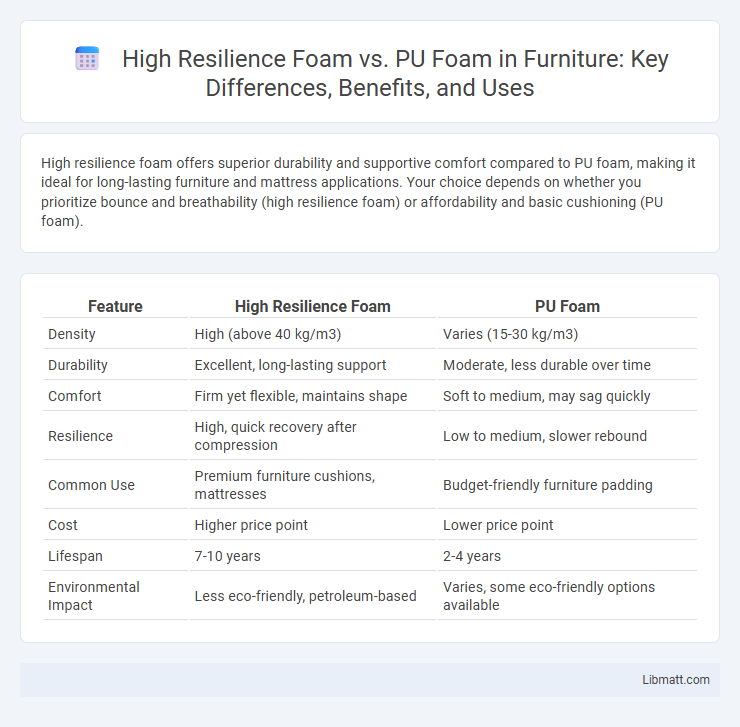 High Resilience Foam vs. PU Foam in Furniture: Key Differences, Benefits, and Uses

High resilience foam offers superior durability and supportive comfort compared to PU foam, making it ideal for long-lasting furniture and mattress applications. Your choice depends on whether you prioritize bounce and breathability (high resilience foam) or affordability and basic cushioning (PU foam).

| Feature | High Resilience Foam | PU Foam |
|---|---|---|
| Density | High (above 40 kg/m3) | Varies (15-30 kg/m3) |
| Durability | Excellent, long-lasting support | Moderate, less durable over time |
| Comfort | Firm yet flexible, maintains shape | Soft to medium, may sag quickly |
| Resilience | High, quick recovery after compression | Low to medium, slower rebound |
| Common Use | Premium furniture cushions, mattresses | Budget-friendly furniture padding |
| Cost | Higher price point | Lower price point |
| Lifespan | 7-10 years | 2-4 years |
| Environmental Impact | Less eco-friendly, petroleum-based | Varies, some eco-friendly options available |

Libmatt.com